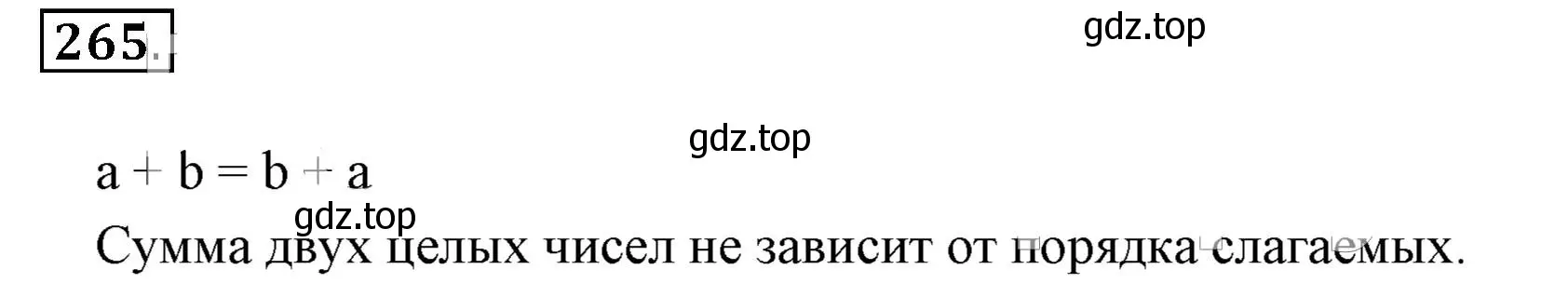 265.

gdz.top

gdz.top

$a + b = b + a$

gdz.top

Сумма двух целых чисел не зависит от порядка слагаемых.